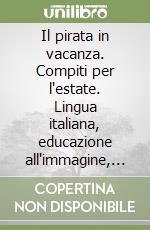 unilibro

Il pirata in vacanza. Compiti per l'estate. Lingua italiana, educazione all'immagine,...

COPERTINA NON DISPONIBILE